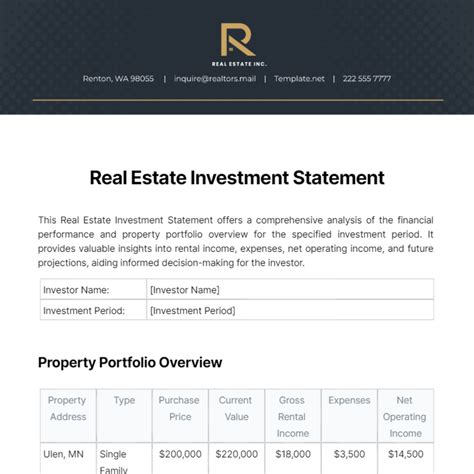 R

REAL ESTATE INC.

Renton, WA 98055 | inquire@realtors.mail | Template.net | 222 555 7777

Real Estate Investment Statement

This Real Estate Investment Statement offers a comprehensive analysis of the financial performance and property portfolio overview for the specified investment period. It provides valuable insights into rental income, expenses, net operating income, and future projections, aiding informed decision-making for the investor.

| Investor Name: | [Investor Name] |
|---|---|
| Investment Period: | [Investment Period] |

Property Portfolio Overview

| Property Address | Type | Purchase Price | Current Value | Gross Rental Income | Expenses | Net Operating Income |
|---|---|---|---|---|---|---|
| Ulen, MN | Single Family | $200,000 | $220,000 | $18,000 | $3,500 | $14,500 |